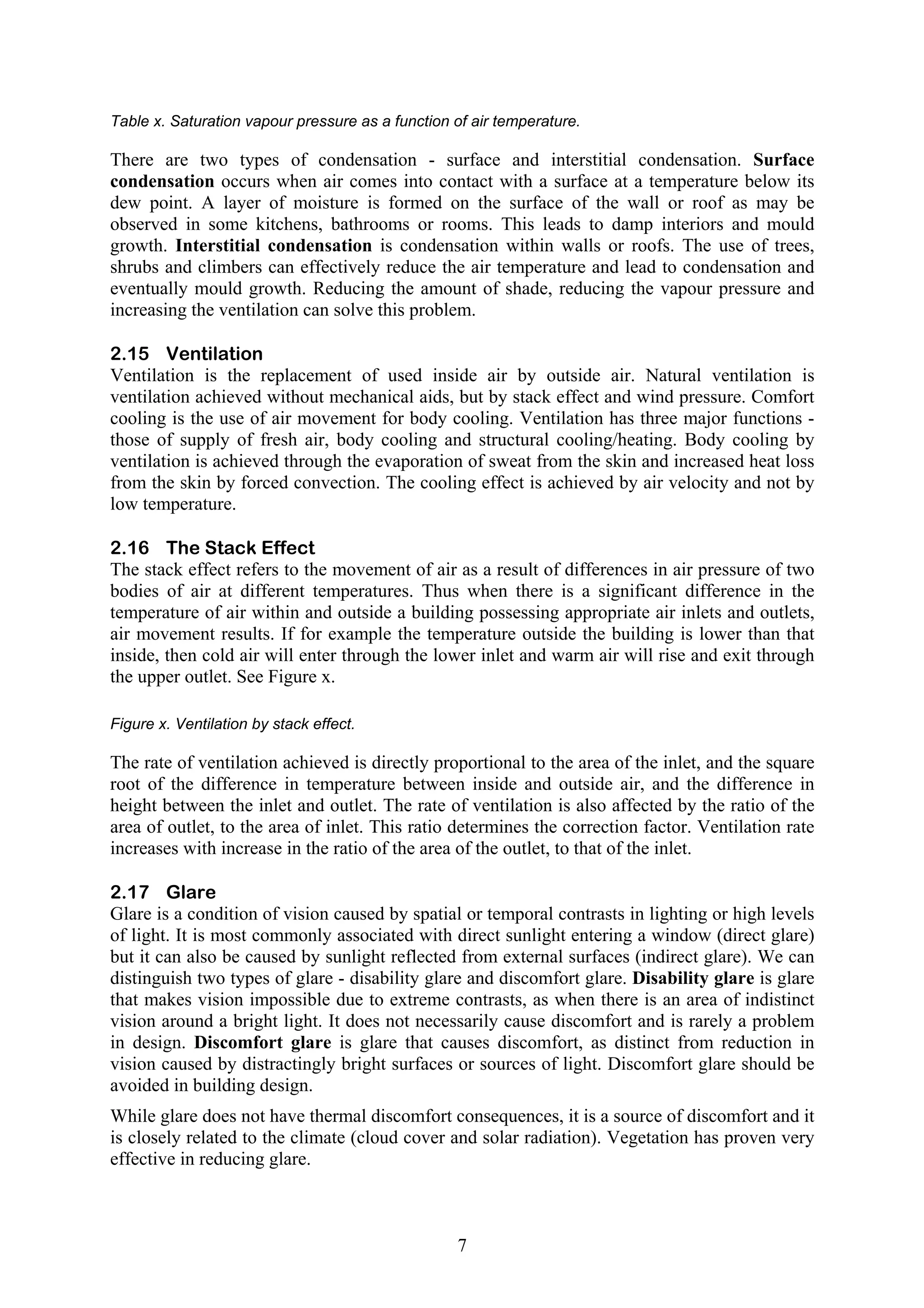 Table x. Saturation vapour pressure as a function of air temperature.

There are two types of condensation - surface and interstitial condensation. Surface condensation occurs when air comes into contact with a surface at a temperature below its dew point. A layer of moisture is formed on the surface of the wall or roof as may be observed in some kitchens, bathrooms or rooms. This leads to damp interiors and mould growth. Interstitial condensation is condensation within walls or roofs. The use of trees, shrubs and climbers can effectively reduce the air temperature and lead to condensation and eventually mould growth. Reducing the amount of shade, reducing the vapour pressure and increasing the ventilation can solve this problem.

2.15 Ventilation
Ventilation is the replacement of used inside air by outside air. Natural ventilation is ventilation achieved without mechanical aids, but by stack effect and wind pressure. Comfort cooling is the use of air movement for body cooling. Ventilation has three major functions - those of supply of fresh air, body cooling and structural cooling/heating. Body cooling by ventilation is achieved through the evaporation of sweat from the skin and increased heat loss from the skin by forced convection. The cooling effect is achieved by air velocity and not by low temperature.

2.16 The Stack Effect
The stack effect refers to the movement of air as a result of differences in air pressure of two bodies of air at different temperatures. Thus when there is a significant difference in the temperature of air within and outside a building possessing appropriate air inlets and outlets, air movement results. If for example the temperature outside the building is lower than that inside, then cold air will enter through the lower inlet and warm air will rise and exit through the upper outlet. See Figure x.

Figure x. Ventilation by stack effect.

The rate of ventilation achieved is directly proportional to the area of the inlet, and the square root of the difference in temperature between inside and outside air, and the difference in height between the inlet and outlet. The rate of ventilation is also affected by the ratio of the area of outlet, to the area of inlet. This ratio determines the correction factor. Ventilation rate increases with increase in the ratio of the area of the outlet, to that of the inlet.

2.17 Glare
Glare is a condition of vision caused by spatial or temporal contrasts in lighting or high levels of light. It is most commonly associated with direct sunlight entering a window (direct glare) but it can also be caused by sunlight reflected from external surfaces (indirect glare). We can distinguish two types of glare - disability glare and discomfort glare. Disability glare is glare that makes vision impossible due to extreme contrasts, as when there is an area of indistinct vision around a bright light. It does not necessarily cause discomfort and is rarely a problem in design. Discomfort glare is glare that causes discomfort, as distinct from reduction in vision caused by distractingly bright surfaces or sources of light. Discomfort glare should be avoided in building design.

While glare does not have thermal discomfort consequences, it is a source of discomfort and it is closely related to the climate (cloud cover and solar radiation). Vegetation has proven very effective in reducing glare.

7